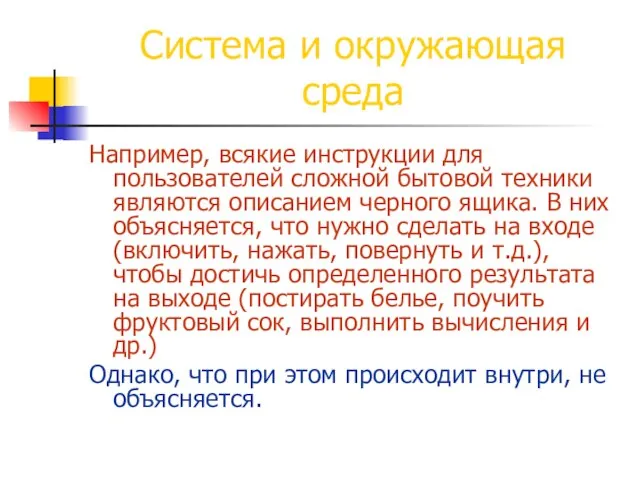 Система и окружающая среда

Например, всякие инструкции для пользователей сложной бытовой техники являются описанием черного ящика. В них объясняется, что нужно сделать на входе (включить, нажать, повернуть и т.д.), чтобы достичь определенного результата на выходе (постирать белье, поучить фруктовый сок, выполнить вычисления и др.)

Однако, что при этом происходит внутри, не объясняется.